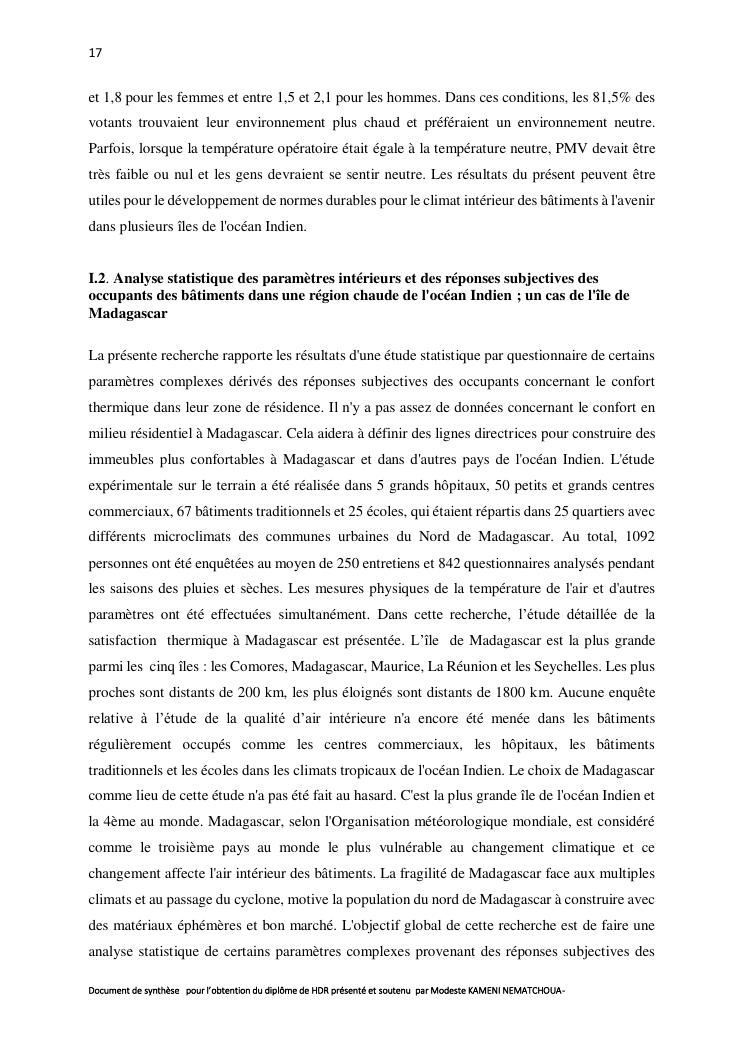 17

et 1,8 pour les femmes et entre 1,5 et 2,1 pour les hommes. Dans ces conditions, les 81,5% des votants trouvaient leur environnement plus chaud et préféraient un environnement neutre. Parfois, lorsque la température opératoire était égale à la température neutre, PMV devait être très faible ou nul et les gens devraient se sentir neutre. Les résultats du présent peuvent être utiles pour le développement de normes durables pour le climat intérieur des bâtiments à l'avenir dans plusieurs îles de l'océan Indien.

I.2. Analyse statistique des paramètres intérieurs et des réponses subjectives des occupants des bâtiments dans une région chaude de l'océan Indien ; un cas de l'île de Madagascar

La présente recherche rapporte les résultats d'une étude statistique par questionnaire de certains paramètres complexes dérivés des réponses subjectives des occupants concernant le confort thermique dans leur zone de résidence. Il n'y a pas assez de données concernant le confort en milieu résidentiel à Madagascar. Cela aidera à définir des lignes directrices pour construire des immeubles plus confortables à Madagascar et dans d'autres pays de l'océan Indien. L'étude expérimentale sur le terrain a été réalisée dans 5 grands hôpitaux, 50 petits et grands centres commerciaux, 67 bâtiments traditionnels et 25 écoles, qui étaient répartis dans 25 quartiers avec différents microclimats des communes urbaines du Nord de Madagascar. Au total, 1092 personnes ont été enquêtées au moyen de 250 entretiens et 842 questionnaires analysés pendant les saisons des pluies et sèches. Les mesures physiques de la température de l'air et d'autres paramètres ont été effectuées simultanément. Dans cette recherche, l'étude détaillée de la satisfaction thermique à Madagascar est présentée. L'île de Madagascar est la plus grande parmi les cinq îles : les Comores, Madagascar, Maurice, La Réunion et les Seychelles. Les plus proches sont distants de 200 km, les plus éloignés sont distants de 1800 km. Aucune enquête relative à l'étude de la qualité d'air intérieure n'a encore été menée dans les bâtiments régulièrement occupés comme les centres commerciaux, les hôpitaux, les bâtiments traditionnels et les écoles dans les climats tropicaux de l'océan Indien. Le choix de Madagascar comme lieu de cette étude n'a pas été fait au hasard. C'est la plus grande île de l'océan Indien et la 4ème au monde. Madagascar, selon l'Organisation météorologique mondiale, est considéré comme le troisième pays au monde le plus vulnérable au changement climatique et ce changement affecte l'air intérieur des bâtiments. La fragilité de Madagascar face aux multiples climats et au passage du cyclone, motive la population du nord de Madagascar à construire avec des matériaux éphémères et bon marché. L'objectif global de cette recherche est de faire une analyse statistique de certains paramètres complexes provenant des réponses subjectives des

Document de synthèse pour l'obtention du diplôme de HDR présenté et soutenu par Modeste KAMENI NEMATCHOUA-